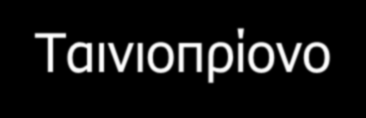 Ταινιοπρίονο